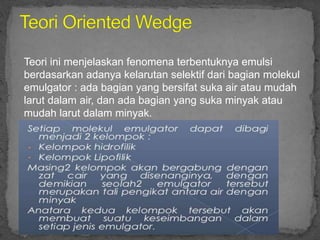 Teori Oriented Wedge

Teori ini menjelaskan fenomena terbentuknya emulsi berdasarkan adanya kelarutan selektif dari bagian molekul emulgator : ada bagian yang bersifat suka air atau mudah larut dalam air, dan ada bagian yang suka minyak atau mudah larut dalam minyak.

Setiap molekul emulgator dapat dibagi menjadi 2 kelompok :
- Kelompok hidrofilik
- Kelompok Lipofilik

Masing2 kelompok akan bergabung dengan zat cair yang disenanginya, dengan demikian seolah2 emulgator tersebut merupakan tali pengikat antara air dengan minyak

Anatara kedua kelompok tersebut akan membuat suatu keseimbangan dalam setiap jenis emulgator.